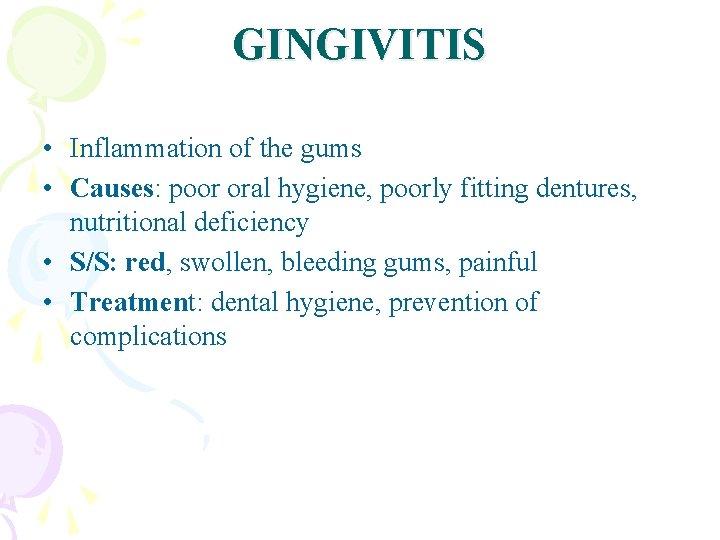 GINGIVITIS

• Inflammation of the gums
• Causes: poor oral hygiene, poorly fitting dentures, nutritional deficiency
• S/S: red, swollen, bleeding gums, painful
• Treatment: dental hygiene, prevention of complications